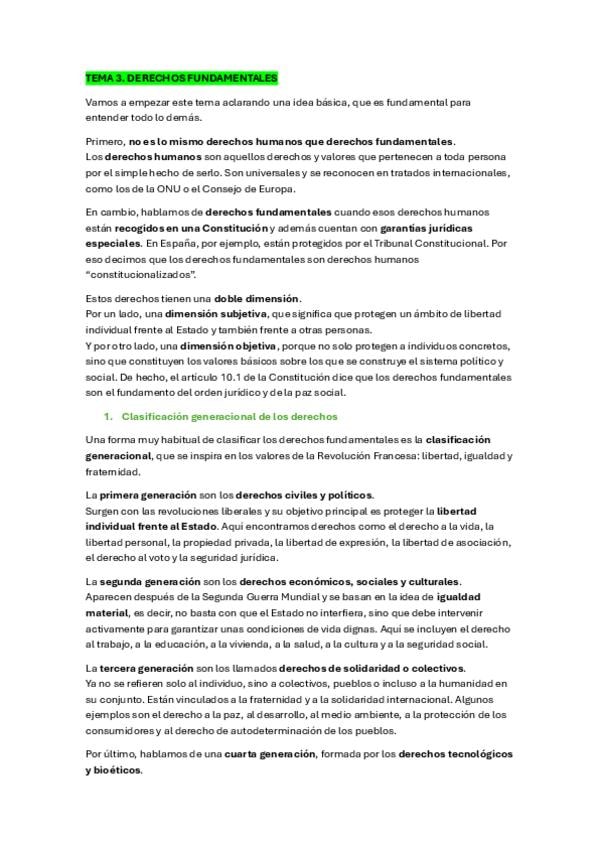 TEMA 3. DERECHOS FUNDAMENTALES

Vamos a empezar este tema aclarando una idea básica, que es fundamental para entender todo lo demás.

Primero, no es lo mismo derechos humanos que derechos fundamentales.
Los derechos humanos son aquellos derechos y valores que pertenecen a toda persona por el simple hecho de serlo. Son universales y se reconocen en tratados internacionales, como los de la ONU o el Consejo de Europa.

En cambio, hablamos de derechos fundamentales cuando esos derechos humanos están recogidos en una Constitución y además cuentan con garantías jurídicas especiales. En España, por ejemplo, están protegidos por el Tribunal Constitucional. Por eso decimos que los derechos fundamentales son derechos humanos "constitucionalizados".

Estos derechos tienen una doble dimensión.
Por un lado, una dimensión subjetiva, que significa que protegen un ámbito de libertad individual frente al Estado y también frente a otras personas.
Y por otro lado, una dimensión objetiva, porque no solo protegen a individuos concretos, sino que constituyen los valores básicos sobre los que se construye el sistema político y social. De hecho, el artículo 10.1 de la Constitución dice que los derechos fundamentales son el fundamento del orden jurídico y de la paz social.

1. Clasificación generacional de los derechos

Una forma muy habitual de clasificar los derechos fundamentales es la clasificación generacional, que se inspira en los valores de la Revolución Francesa: libertad, igualdad y fraternidad.

La primera generación son los derechos civiles y políticos.
Surgen con las revoluciones liberales y su objetivo principal es proteger la libertad individual frente al Estado. Aquí encontramos derechos como el derecho a la vida, la libertad personal, la propiedad privada, la libertad de expresión, la libertad de asociación, el derecho al voto y la seguridad jurídica.

La segunda generación son los derechos económicos, sociales y culturales.
Aparecen después de la Segunda Guerra Mundial y se basan en la idea de igualdad material, es decir, no basta con que el Estado no interfiera, sino que debe intervenir activamente para garantizar unas condiciones de vida dignas. Aquí se incluyen el derecho al trabajo, a la educación, a la vivienda, a la salud, a la cultura y a la seguridad social.

La tercera generación son los llamados derechos de solidaridad o colectivos.
Ya no se refieren solo al individuo, sino a colectivos, pueblos o incluso a la humanidad en su conjunto. Están vinculados a la fraternidad y a la solidaridad internacional. Algunos ejemplos son el derecho a la paz, al desarrollo, al medio ambiente, a la protección de los consumidores y al derecho de autodeterminación de los pueblos.

Por último, hablamos de una cuarta generación, formada por los derechos tecnológicos y bioéticos.